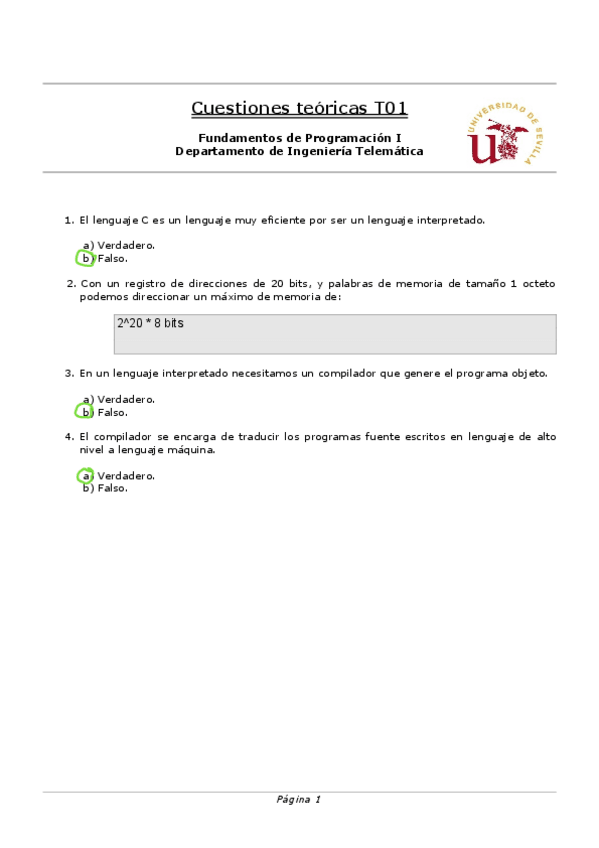 Cuestiones teóricas T01

Fundamentos de Programación I
Departamento de Ingeniería Telemática

UNIVERSIDAD DE SEVILLA

1. El lenguaje C es un lenguaje muy eficiente por ser un lenguaje interpretado.

a) Verdadero.
b) Falso.

2. Con un registro de direcciones de 20 bits, y palabras de memoria de tamaño 1 octeto podemos direccionar un máximo de memoria de:

2^20 * 8 bits

3. En un lenguaje interpretado necesitamos un compilador que genere el programa objeto.

a) Verdadero.
b) Falso.

4. El compilador se encarga de traducir los programas fuente escritos en lenguaje de alto nivel a lenguaje máquina.

a) Verdadero.
b) Falso.

Página 1